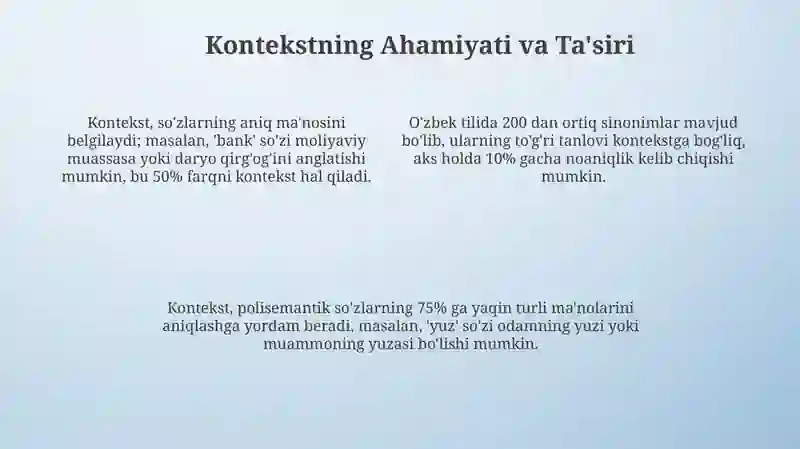 Kontekstning Ahamiyati va Ta'siri

Kontekst, so'zlarning aniq ma'nosini belgilaydi; masalan, 'bank' so'zi moliyaviy muassasa yoki daryo qirg'og'ini anglatishi mumkin, bu 50% farqni kontekst hal qiladi.

O'zbek tilida 200 dan ortiq sinonimlar mavjud bo'lib, ularning to'g'ri tanlovi kontekstga bog'liq, aks holda 10% gacha noaniqlik kelib chiqishi mumkin.

Kontekst, polisemantik so'zlarning 75% ga yaqin turli ma'nolarini aniqlashga yordam beradi, masalan, 'yuz' so'zi odamning yuzi yoki muammoning yuzasi bo'lishi mumkin.